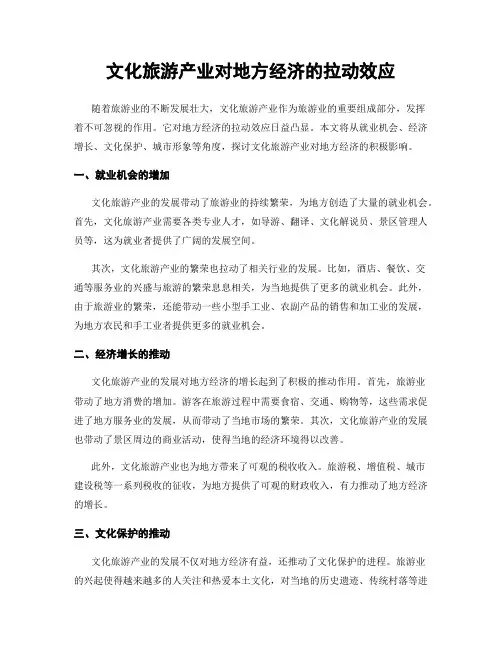 文化旅游产业对地方经济的拉动效应

随着旅游业的不断发展壮大，文化旅游产业作为旅游业的重要组成部分，发挥着不可忽视的作用。它对地方经济的拉动效应日益凸显。本文将从就业机会、经济增长、文化保护、城市形象等角度，探讨文化旅游产业对地方经济的积极影响。

一、就业机会的增加

文化旅游产业的发展带动了旅游业的持续繁荣，为地方创造了大量的就业机会。首先，文化旅游产业需要各类专业人才，如导游、翻译、文化解说员、景区管理人员等，这为就业者提供了广阔的发展空间。

其次，文化旅游产业的繁荣也拉动了相关行业的发展。比如，酒店、餐饮、交通等服务业的兴盛与旅游的繁荣息息相关，为当地提供了更多的就业机会。此外，由于旅游业的繁荣，还能带动一些小型手工业、农副产品的销售和加工业的发展，为地方农民和手工业者提供更多的就业机会。

二、经济增长的推动

文化旅游产业的发展对地方经济的增长起到了积极的推动作用。首先，旅游业带动了地方消费的增加。游客在旅游过程中需要食宿、交通、购物等，这些需求促进了地方服务业的发展，从而带动了当地市场的繁荣。其次，文化旅游产业的发展也带动了景区周边的商业活动，使得当地的经济环境得以改善。

此外，文化旅游产业也为地方带来了可观的税收收入。旅游税、增值税、城市建设税等一系列税收的征收，为地方提供了可观的财政收入，有力推动了地方经济的增长。

三、文化保护的推动

文化旅游产业的发展不仅对地方经济有益，还推动了文化保护的进程。旅游业的兴起使得越来越多的人关注和热爱本土文化，对当地的历史遗迹、传统村落等进